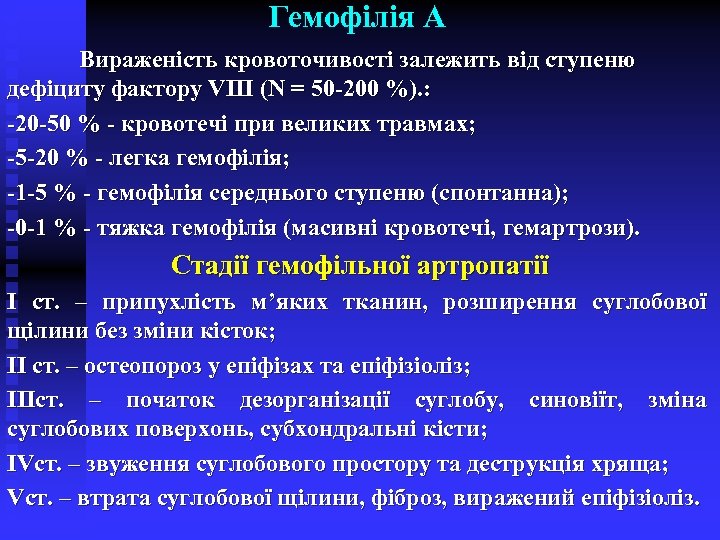 Гемофілія А

Вираженість кровоточивості залежить від ступеню дефіциту фактору VIII (N = 50-200 %).:

-20-50 % - кровотечі при великих травмах;

-5-20 % - легка гемофілія;

-1-5 % - гемофілія середнього ступеню (спонтанна);

-0-1 % - тяжка гемофілія (масивні кровотечі, гемартрози).

Стадії гемофільної артропатії

I ст. – припухлість м’яких тканин, розширення суглобової щілини без зміни кісток;

II ст. – остеопороз у епіфізах та епіфізіоліз;

IIIст. – початок дезорганізації суглобу, синовіїт, зміна суглобових поверхонь, субхондральні кісти;

IVст. – звуження суглобового простору та деструкція хряща;

Vст. – втрата суглобової щілини, фіброз, виражений епіфізіоліз.